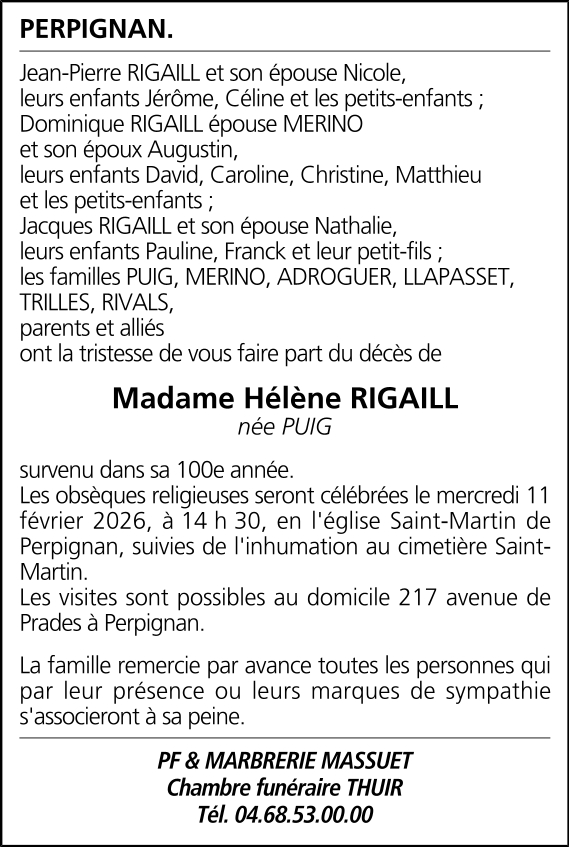 PERPIGNAN.

Jean-Pierre RIGAILL et son épouse Nicole,
leurs enfants Jérôme, Céline et les petits-enfants ;
Dominique RIGAILL épouse MERINO
et son époux Augustin,
leurs enfants David, Caroline, Christine, Matthieu
et les petits-enfants ;
Jacques RIGAILL et son épouse Nathalie,
leurs enfants Pauline, Franck et leur petit-fils ;
les familles PUIG, MERINO, ADROGUER, LLAPASSET,
TRILLES, RIVALS,
parents et alliés
ont la tristesse de vous faire part du décès de

Madame Hélène RIGAILL
née PUIG

survenu dans sa 100e année.
Les obsèques religieuses seront célébrées le mercredi 11 février 2026, à 14 h 30, en l'église Saint-Martin de Perpignan, suivies de l'inhumation au cimetière Saint-Martin.
Les visites sont possibles au domicile 217 avenue de Prades à Perpignan.

La famille remercie par avance toutes les personnes qui par leur présence ou leurs marques de sympathie s'associeront à sa peine.

PF & MARBRERIE MASSUET
Chambre funéraire THUIR
Tél. 04.68.53.00.00